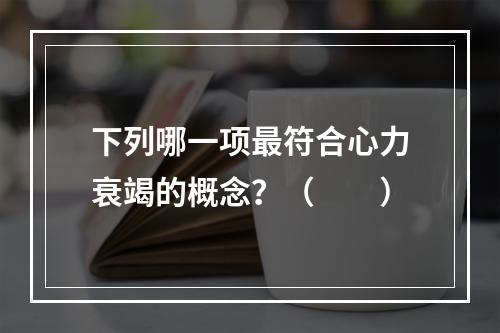 下列哪一项最符合心力衰竭的概念？（　　）